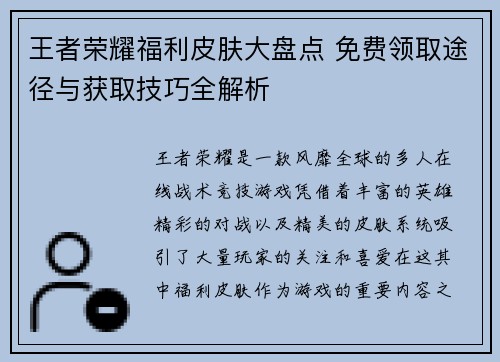 王者荣耀福利皮肤大盘点 免费领取途径与获取技巧全解析

王者荣耀是一款风靡全球的多人在线战术竞技游戏凭借着丰富的英雄精彩的对战以及精美的皮肤系统吸引了大量玩家的关注和喜爱在这其中福利皮肤作为游戏的重要内容之